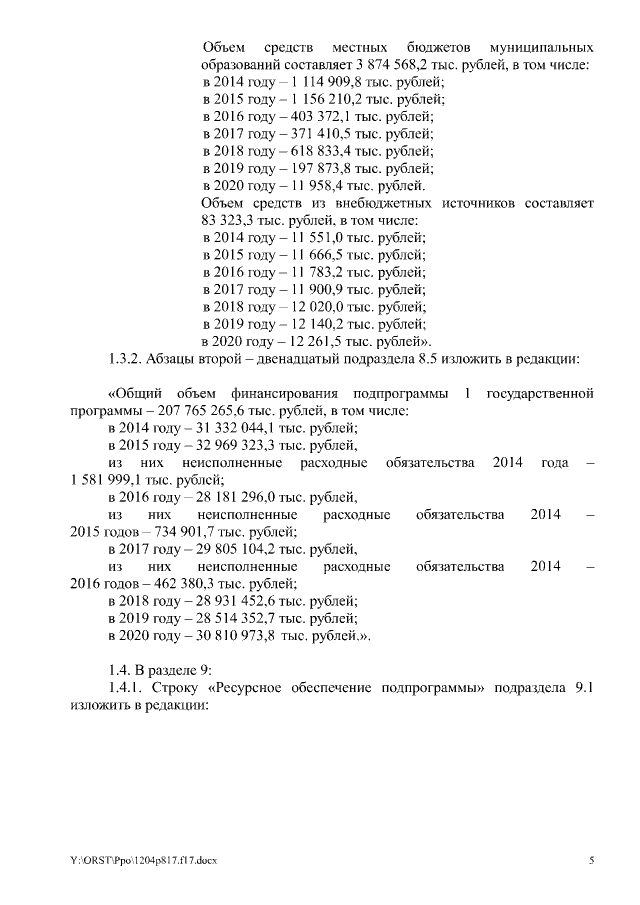 Объем средств местных бюджетов муниципальных образований составляет 3 874 568,2 тыс. рублей, в том числе:
в 2014 году – 1 114 909,8 тыс. рублей;
в 2015 году – 1 156 210,2 тыс. рублей;
в 2016 году – 403 372,1 тыс. рублей;
в 2017 году – 371 410,5 тыс. рублей;
в 2018 году – 618 833,4 тыс. рублей;
в 2019 году – 197 873,8 тыс. рублей;
в 2020 году – 11 958,4 тыс. рублей.
Объем средств из внебюджетных источников составляет 83 323,3 тыс. рублей, в том числе:
в 2014 году – 11 551,0 тыс. рублей;
в 2015 году – 11 666,5 тыс. рублей;
в 2016 году – 11 783,2 тыс. рублей;
в 2017 году – 11 900,9 тыс. рублей;
в 2018 году – 12 020,0 тыс. рублей;
в 2019 году – 12 140,2 тыс. рублей;
в 2020 году – 12 261,5 тыс. рублей».

1.3.2. Абзацы второй – двенадцатый подраздела 8.5 изложить в редакции:

«Общий объем финансирования подпрограммы 1 государственной программы – 207 765 265,6 тыс. рублей, в том числе:
в 2014 году – 31 332 044,1 тыс. рублей;
в 2015 году – 32 969 323,3 тыс. рублей,
из них неисполненные расходные обязательства 2014 года – 1 581 999,1 тыс. рублей;
в 2016 году – 28 181 296,0 тыс. рублей,
из них неисполненные расходные обязательства 2014 – 2015 годов – 734 901,7 тыс. рублей;
в 2017 году – 29 805 104,2 тыс. рублей,
из них неисполненные расходные обязательства 2014 – 2016 годов – 462 380,3 тыс. рублей;
в 2018 году – 28 931 452,6 тыс. рублей;
в 2019 году – 28 514 352,7 тыс. рублей;
в 2020 году – 30 810 973,8 тыс. рублей.».

1.4. В разделе 9:
1.4.1. Строку «Ресурсное обеспечение подпрограммы» подраздела 9.1 изложить в редакции:

Y:\ORST\Ppo\1204p817.f17.docx

5